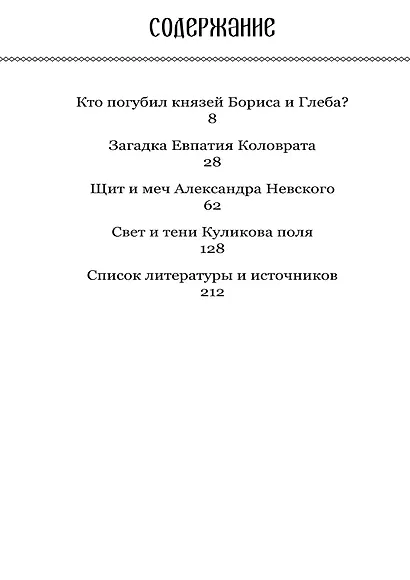 содержание

Кто погубил князей Бориса и Глеба?
8

Загадка Евпатия Коловрата
28

Щит и меч Александра Невского
62

Свет и тени Куликова поля
128

Список литературы и источников
212